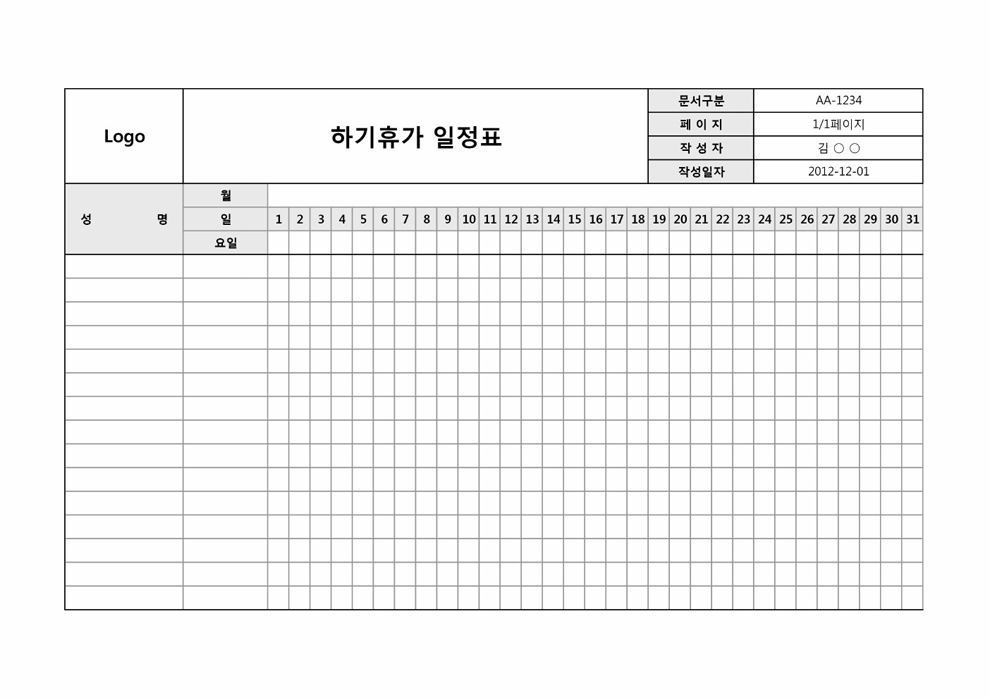 | Logo | 하기휴가 일정표 | 문서구분 | AA-1234 |
|---|---|---|---|
| | | 페 이 지 | 1/1페이지 |
| | | 작 성 자 | 김 ○ ○ |
| | | 작성일자 | 2012-12-01 |

| 성 명 | 월 | | | | | | | | | | | | | | | | | | | | | | | | | | | | | | | |
|---|---|---|---|---|---|---|---|---|---|---|---|---|---|---|---|---|---|---|---|---|---|---|---|---|---|---|---|---|---|---|---|---|
| | 일 | 1 | 2 | 3 | 4 | 5 | 6 | 7 | 8 | 9 | 10 | 11 | 12 | 13 | 14 | 15 | 16 | 17 | 18 | 19 | 20 | 21 | 22 | 23 | 24 | 25 | 26 | 27 | 28 | 29 | 30 | 31 |
| | 요일 | | | | | | | | | | | | | | | | | | | | | | | | | | | | | | | |